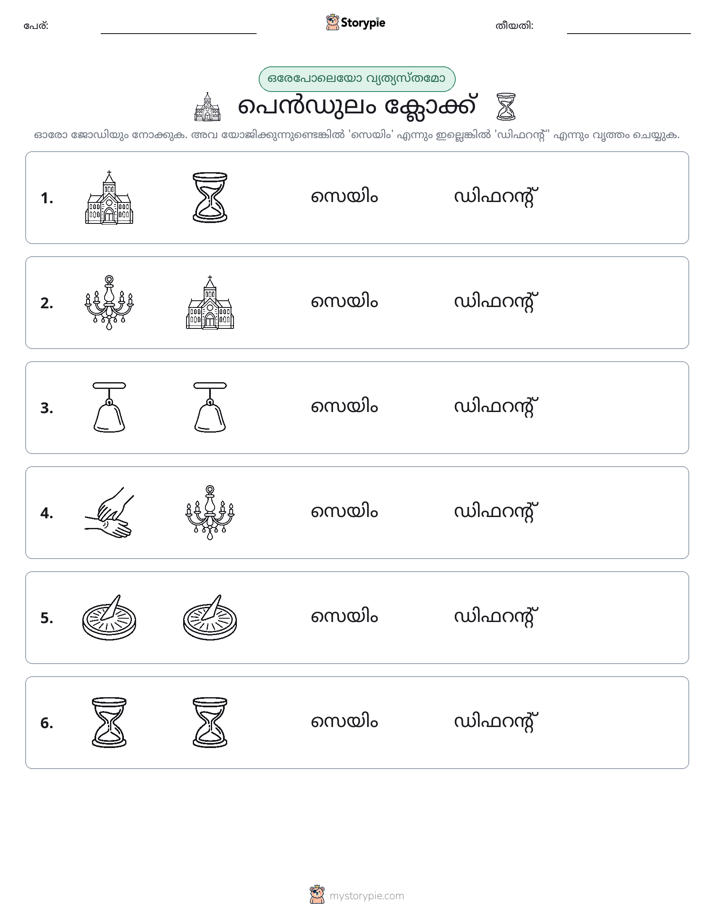 പേര്: ____ Storypie തീയതി: ____

ഒരേപോലെയോ വ്യത്യസ്തമോ

പെൻഡുലം ക്ലോക്ക്

ഓരോ ജോഡിയും നോക്കുക. അവ യോജിക്കുന്നുണ്ടെങ്കിൽ 'സെയിം' എന്നും ഇല്ലെങ്കിൽ 'ഡിഫറന്റ്' എന്നും വൃത്തം ചെയ്യുക.

1. സെയിം ഡിഫറന്റ്

2. സെയിം ഡിഫറന്റ്

3. സെയിം ഡിഫറന്റ്

4. സെയിം ഡിഫറന്റ്

5. സെയിം ഡിഫറന്റ്

6. സെയിം ഡിഫറന്റ്

mystorypie.com